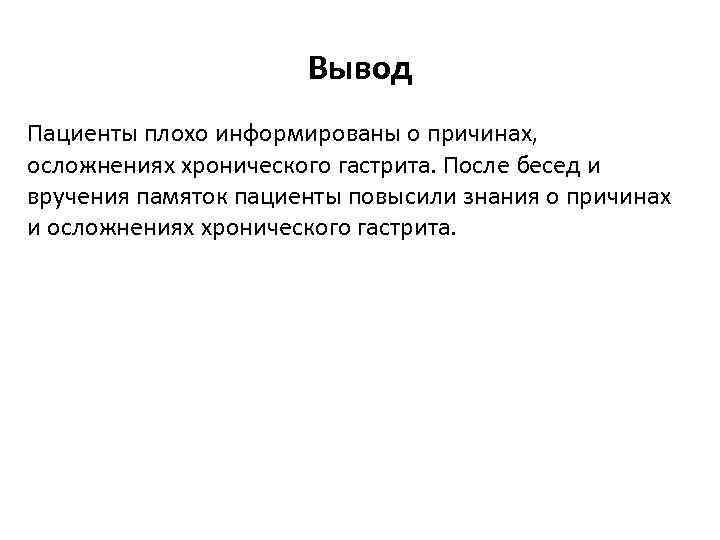 Вывод

Пациенты плохо информированы о причинах, осложнениях хронического гастрита. После бесед и вручения памяток пациенты повысили знания о причинах и осложнениях хронического гастрита.